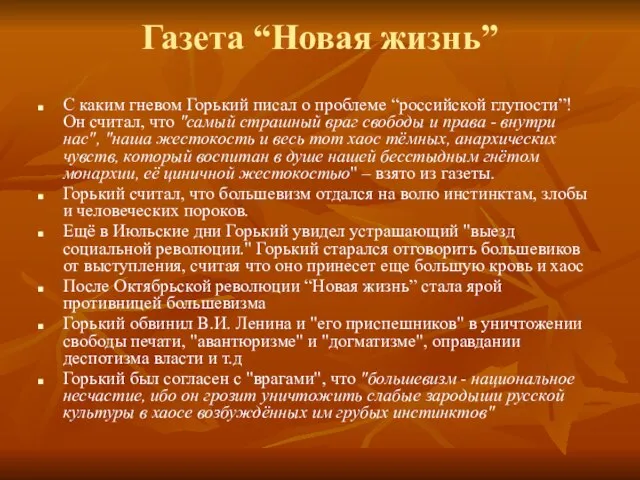 Газета “Новая жизнь”

■ С каким гневом Горький писал о проблеме “российской глупости”! Он считал, что "самый страшный враг свободы и права - внутри нас", "наша жестокость и весь тот хаос тёмных, анархических чувств, который воспитан в душе нашей бесстыдным гнётом монархии, её циничной жестокостью" – взято из газеты.

■ Горький считал, что большевизм отдался на волю инстинктам, злобы и человеческих пороков.

■ Ещё в Июльские дни Горький увидел устрашающий "выезд социальной революции." Горький старался отговорить большевиков от выступления, считая что оно принесет еще большую кровь и хаос

■ После Октябрьской революции “Новая жизнь” стала ярой противницей большевизма

■ Горький обвинил В.И. Ленина и "его приспешников" в уничтожении свободы печати, "авантюризме" и "догматизме", оправдании деспотизма власти и т.д

■ Горький был согласен с "врагами", что "большевизм - национальное несчастие, ибо он грозит уничтожить слабые зародыши русской культуры в хаосе возбуждённых им грубых инстинктов"